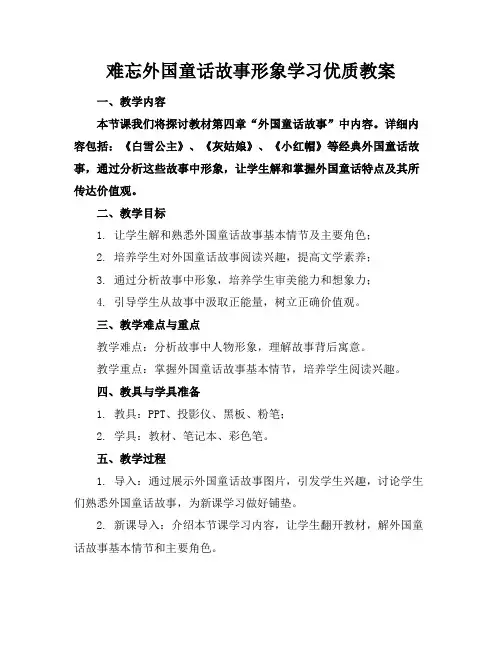 难忘外国童话故事形象学习优质教案

一、教学内容

本节课我们将探讨教材第四章“外国童话故事”中内容。详细内容包括：《白雪公主》、《灰姑娘》、《小红帽》等经典外国童话故事，通过分析这些故事中形象，让学生解和掌握外国童话特点及其所传达价值观。

二、教学目标

1. 让学生解和熟悉外国童话故事基本情节及主要角色；

2. 培养学生对外国童话故事阅读兴趣，提高文学素养；

3. 通过分析故事中形象，培养学生审美能力和想象力；

4. 引导学生从故事中汲取正能量，树立正确价值观。

三、教学难点与重点

教学难点：分析故事中人物形象，理解故事背后寓意。

教学重点：掌握外国童话故事基本情节，培养学生阅读兴趣。

四、教具与学具准备

1. 教具：PPT、投影仪、黑板、粉笔；

2. 学具：教材、笔记本、彩色笔。

五、教学过程

1. 导入：通过展示外国童话故事图片，引发学生兴趣，讨论学生们熟悉外国童话故事，为新课学习做好铺垫。

2. 新课导入：介绍本节课学习内容，让学生翻开教材，解外国童话故事基本情节和主要角色。